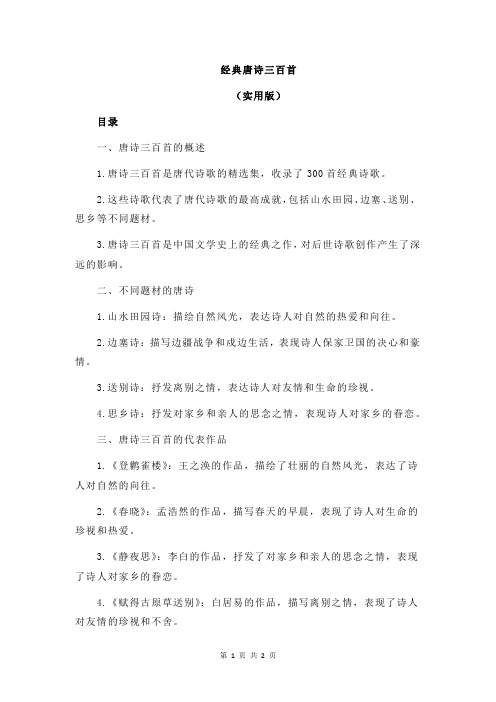 经典唐诗三百首

（实用版）

目录

一、唐诗三百首的概述

1.唐诗三百首是唐代诗歌的精选集，收录了 300 首经典诗歌。

2.这些诗歌代表了唐代诗歌的最高成就，包括山水田园、边塞、送别、思乡等不同题材。

3.唐诗三百首是中国文学史上的经典之作，对后世诗歌创作产生了深远的影响。

二、不同题材的唐诗

1.山水田园诗：描绘自然风光，表达诗人对自然的热爱和向往。

2.边塞诗：描写边疆战争和戍边生活，表现诗人保家卫国的决心和豪情。

3.送别诗：抒发离别之情，表达诗人对友情和生命的珍视。

4.思乡诗：抒发对家乡和亲人的思念之情，表现诗人对家乡的眷恋。

三、唐诗三百首的代表作品

1.《登鹳雀楼》：王之涣的作品，描绘了壮丽的自然风光，表达了诗人对自然的向往。

2.《春晓》：孟浩然的作品，描写春天的早晨，表现了诗人对生命的珍视和热爱。

3.《静夜思》：李白的作品，抒发了对家乡和亲人的思念之情，表现了诗人对家乡的眷恋。

4.《赋得古原草送别》：白居易的作品，描写离别之情，表现了诗人对友情的珍视和不舍。

第 1 页 共 2 页